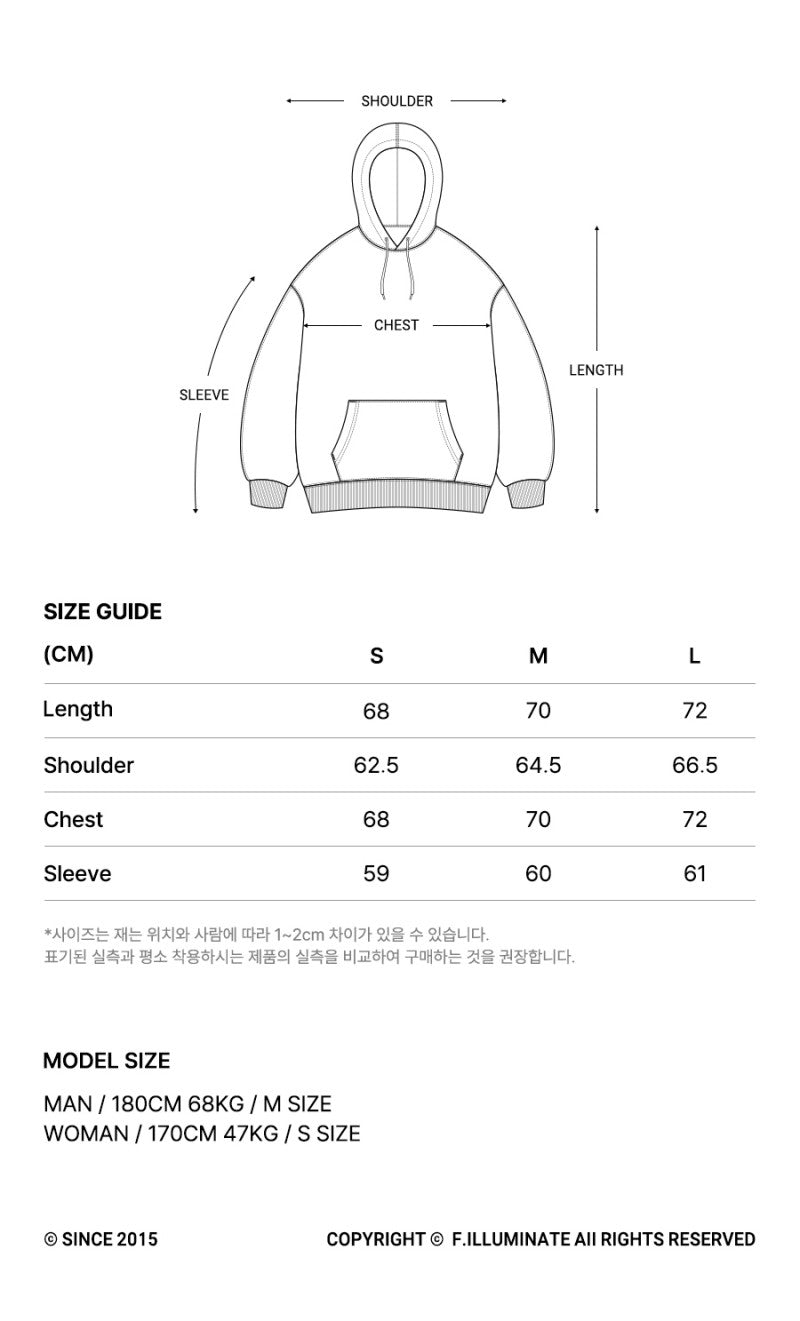 SHOULDER

CHEST

SLEEVE

LENGTH

SIZE GUIDE

| (CM) | S | M | L |
|---|---|---|---|
| Length | 68 | 70 | 72 |
| Shoulder | 62.5 | 64.5 | 66.5 |
| Chest | 68 | 70 | 72 |
| Sleeve | 59 | 60 | 61 |

*사이즈는 재는 위치와 사람에 따라 1~2cm 차이가 있을 수 있습니다.
표기된 실측과 평소 착용하시는 제품의 실측을 비교하여 구매하는 것을 권장합니다.

MODEL SIZE

MAN / 180CM 68KG / M SIZE
WOMAN / 170CM 47KG / S SIZE

© SINCE 2015

COPYRIGHT © F.ILLUMINATE All RIGHTS RESERVED